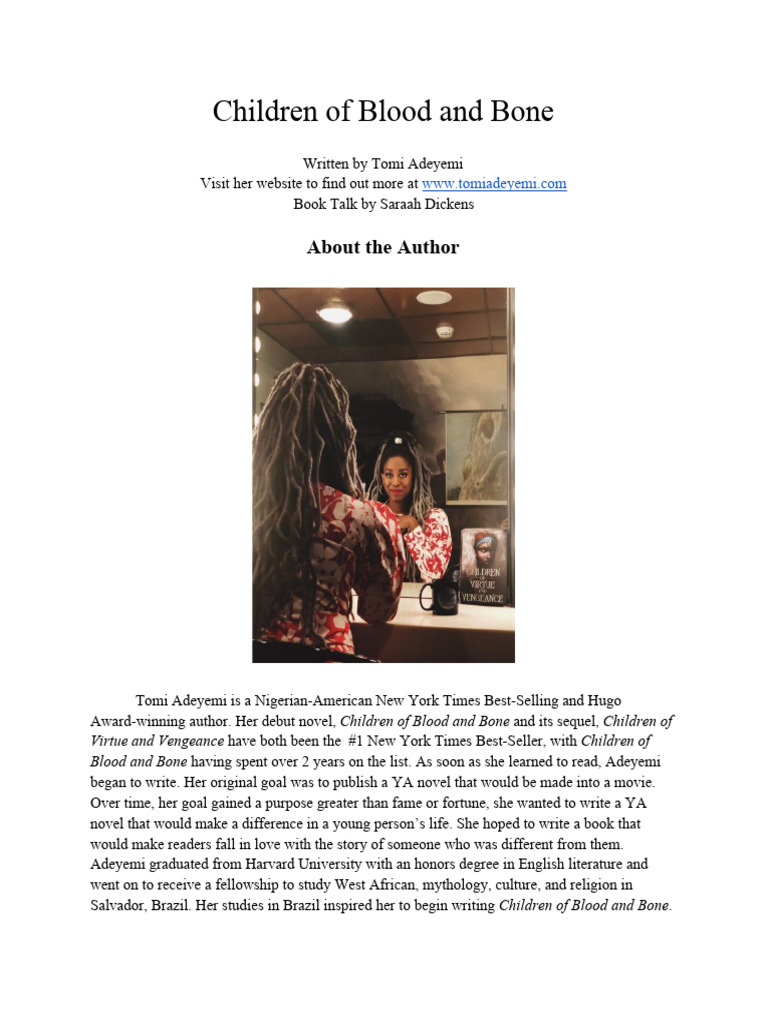 Children of Blood and Bone

Written by Tomi Adeyemi
Visit her website to find out more at www.tomiadeyemi.com
Book Talk by Saraah Dickens

About the Author

CHILDREN OF VIRTUE AND VENGEANCE

Tomi Adeyemi is a Nigerian-American New York Times Best-Selling and Hugo Award-winning author. Her debut novel, Children of Blood and Bone and its sequel, Children of Virtue and Vengeance have both been the #1 New York Times Best-Seller, with Children of Blood and Bone having spent over 2 years on the list. As soon as she learned to read, Adeyemi began to write. Her original goal was to publish a YA novel that would be made into a movie. Over time, her goal gained a purpose greater than fame or fortune, she wanted to write a YA novel that would make a difference in a young person's life. She hoped to write a book that would make readers fall in love with the story of someone who was different from them. Adeyemi graduated from Harvard University with an honors degree in English literature and went on to receive a fellowship to study West African, mythology, culture, and religion in Salvador, Brazil. Her studies in Brazil inspired her to begin writing Children of Blood and Bone.